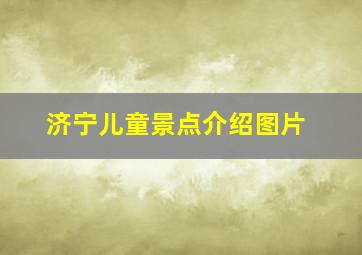 济宁儿童景点介绍图片